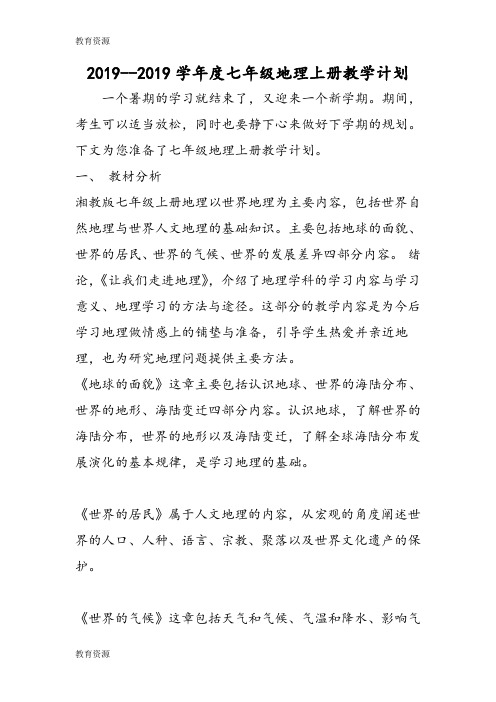 教育资源

2019--2019 学年度七年级地理上册教学计划

一个暑期的学习就结束了，又迎来一个新学期。期间，考生可以适当放松，同时也要静下心来做好下学期的规划。下文为您准备了七年级地理上册教学计划。

一、 教材分析

湘教版七年级上册地理以世界地理为主要内容，包括世界自然地理与世界人文地理的基础知识。主要包括地球的面貌、世界的居民、世界的气候、世界的发展差异四部分内容。 绪论，《让我们走进地理》，介绍了地理学科的学习内容与学习意义、地理学习的方法与途径。这部分的教学内容是为今后学习地理做情感上的铺垫与准备，引导学生热爱并亲近地理，也为研究地理问题提供主要方法。

《地球的面貌》这章主要包括认识地球、世界的海陆分布、世界的地形、海陆变迁四部分内容。认识地球，了解世界的海陆分布，世界的地形以及海陆变迁，了解全球海陆分布发展演化的基本规律，是学习地理的基础。

《世界的居民》属于人文地理的内容，从宏观的角度阐述世界的人口、人种、语言、宗教、聚落以及世界文化遗产的保护。

《世界的气候》这章包括天气和气候、气温和降水、影响气

教育资源